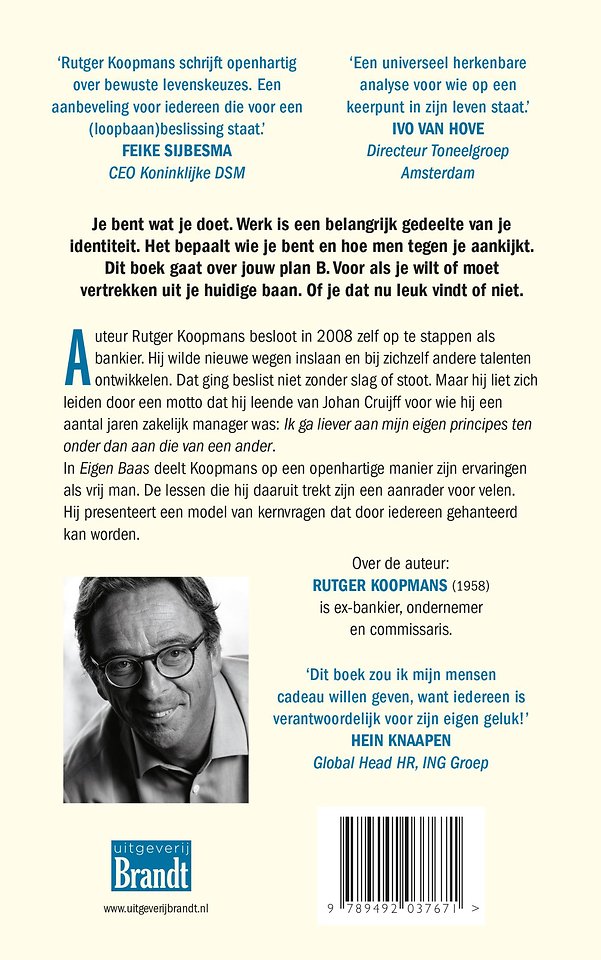 'Rutger Koopmans schrijft openhartig over bewuste levenskeuzes. Een aanbeveling voor iedereen die voor een (loopbaan)beslissing staat.'
FEIKE SIJBESMA
CEO Koninklijke DSM

'Een universeel herkenbare analyse voor wie op een keerpunt in zijn leven staat.'
IVO VAN HOVE
Directeur Toneelgroep Amsterdam

Je bent wat je doet. Werk is een belangrijk gedeelte van je identiteit. Het bepaalt wie je bent en hoe men tegen je aankijkt. Dit boek gaat over jouw plan B. Voor als je wilt of moet vertrekken uit je huidige baan. Of je dat nu leuk vindt of niet.

Auteur Rutger Koopmans besloot in 2008 zelf op te stappen als bankier. Hij wilde nieuwe wegen inslaan en bij zichzelf andere talenten ontwikkelen. Dat ging beslist niet zonder slag of stoot. Maar hij liet zich leiden door een motto dat hij leende van Johan Cruijff voor wie hij een aantal jaren zakelijk manager was: Ik ga liever aan mijn eigen principes ten onder dan aan die van een ander.
In Eigen Baas deelt Koopmans op een openhartige manier zijn ervaringen als vrij man. De lessen die hij daaruit trekt zijn een aanrader voor velen. Hij presenteert een model van kernvragen dat door iedereen gehanteerd kan worden.

Over de auteur:
RUTGER KOOPMANS (1958) is ex-bankier, ondernemer en commissaris.

'Dit boek zou ik mijn mensen cadeau willen geven, want iedereen is verantwoordelijk voor zijn eigen geluk!'
HEIN KNAAPEN
Global Head HR, ING Groep

uitgeverij Brandt
www.uitgeverijbrandt.nl

9 789492 037671 >